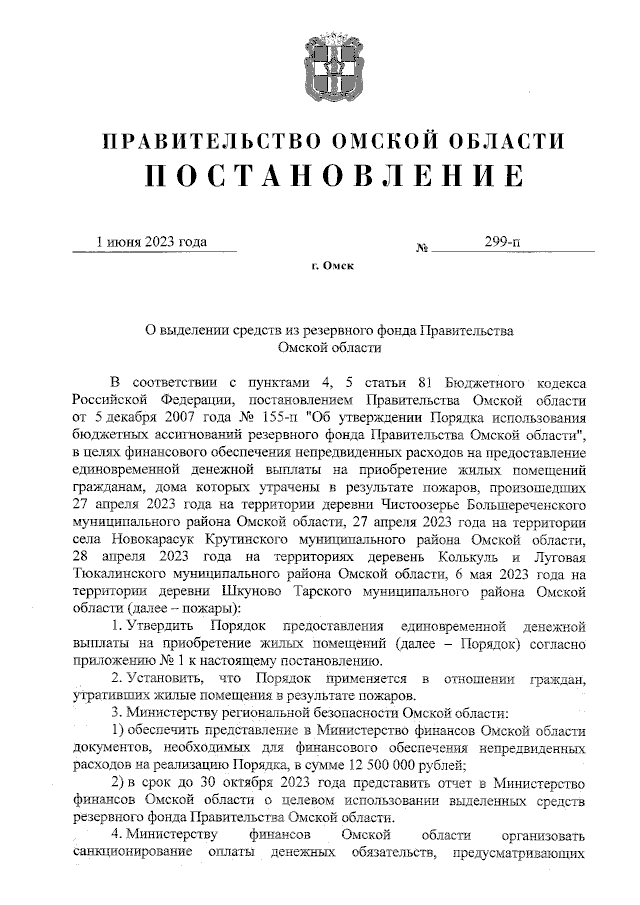 ПРАВИТЕЛЬСТВО ОМСКОЙ ОБЛАСТИ
ПОСТАНОВЛЕНИЕ

1 июня 2023 года № 299-п

г. Омск

О выделении средств из резервного фонда Правительства Омской области

В соответствии с пунктами 4, 5 статьи 81 Бюджетного кодекса Российской Федерации, постановлением Правительства Омской области от 5 декабря 2007 года № 155-п "Об утверждении Порядка использования бюджетных ассигнований резервного фонда Правительства Омской области", в целях финансового обеспечения непредвиденных расходов на предоставление единовременной денежной выплаты на приобретение жилых помещений гражданам, дома которых утрачены в результате пожаров, произошедших 27 апреля 2023 года на территории деревни Чистоозерье Большереченского муниципального района Омской области, 27 апреля 2023 года на территории села Новокарасук Крутинского муниципального района Омской области, 28 апреля 2023 года на территориях деревень Колькуль и Луговая Тюкалинского муниципального района Омской области, 6 мая 2023 года на территории деревни Шкуново Тарского муниципального района Омской области (далее – пожары):

1. Утвердить Порядок предоставления единовременной денежной выплаты на приобретение жилых помещений (далее – Порядок) согласно приложению № 1 к настоящему постановлению.

2. Установить, что Порядок применяется в отношении граждан, утративших жилые помещения в результате пожаров.

3. Министерству региональной безопасности Омской области:

1) обеспечить представление в Министерство финансов Омской области документов, необходимых для финансового обеспечения непредвиденных расходов на реализацию Порядка, в сумме 12 500 000 рублей;

2) в срок до 30 октября 2023 года представить отчет в Министерство финансов Омской области о целевом использовании выделенных средств резервного фонда Правительства Омской области.

4. Министерству финансов Омской области организовать санкционирование оплаты денежных обязательств, предусматривающих